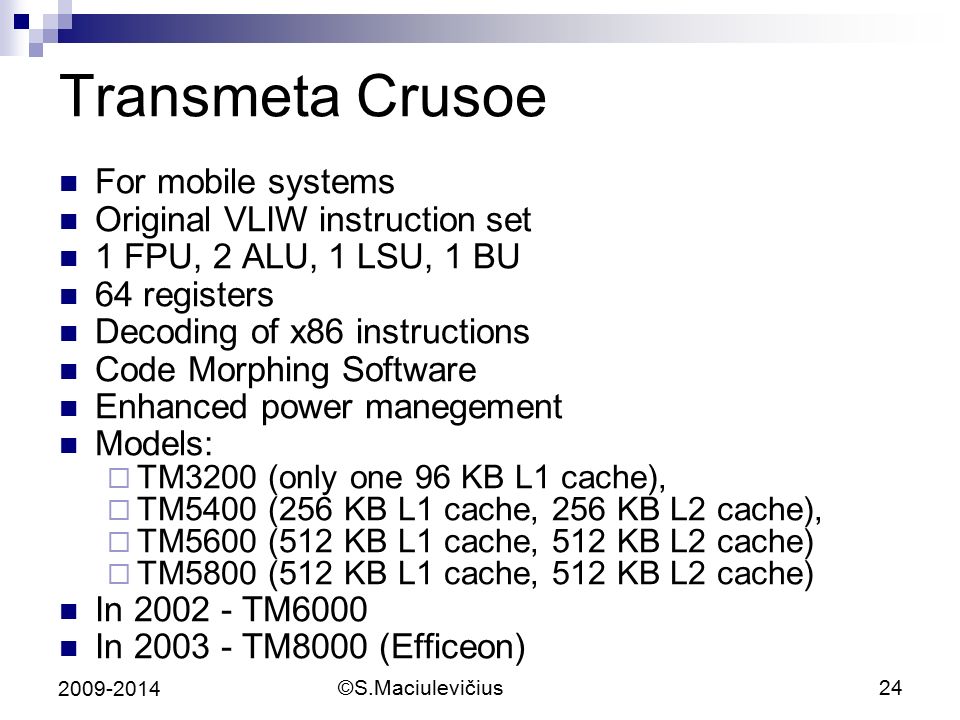 Transmeta Crusoe

- For mobile systems
- Original VLIW instruction set
- 1 FPU, 2 ALU, 1 LSU, 1 BU
- 64 registers
- Decoding of x86 instructions
- Code Morphing Software
- Enhanced power manegement
- Models:
  - TM3200 (only one 96 KB L1 cache),
  - TM5400 (256 KB L1 cache, 256 KB L2 cache),
  - TM5600 (512 KB L1 cache, 512 KB L2 cache)
  - TM5800 (512 KB L1 cache, 512 KB L2 cache)
- In 2002 - TM6000
- In 2003 - TM8000 (Efficeon)

2009-2014 ©S.Maciulevičius 24